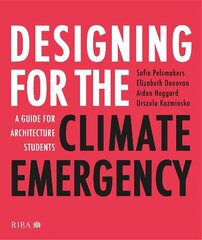 DESIGNING FOR THE

Sofie Pelsmakers
Elizabeth Donovan
Aidan Hoggard
Urszula Kozminska

A GUIDE FOR ARCHITECTURE STUDENTS

CLIMATE EMERGENCY

RIBA